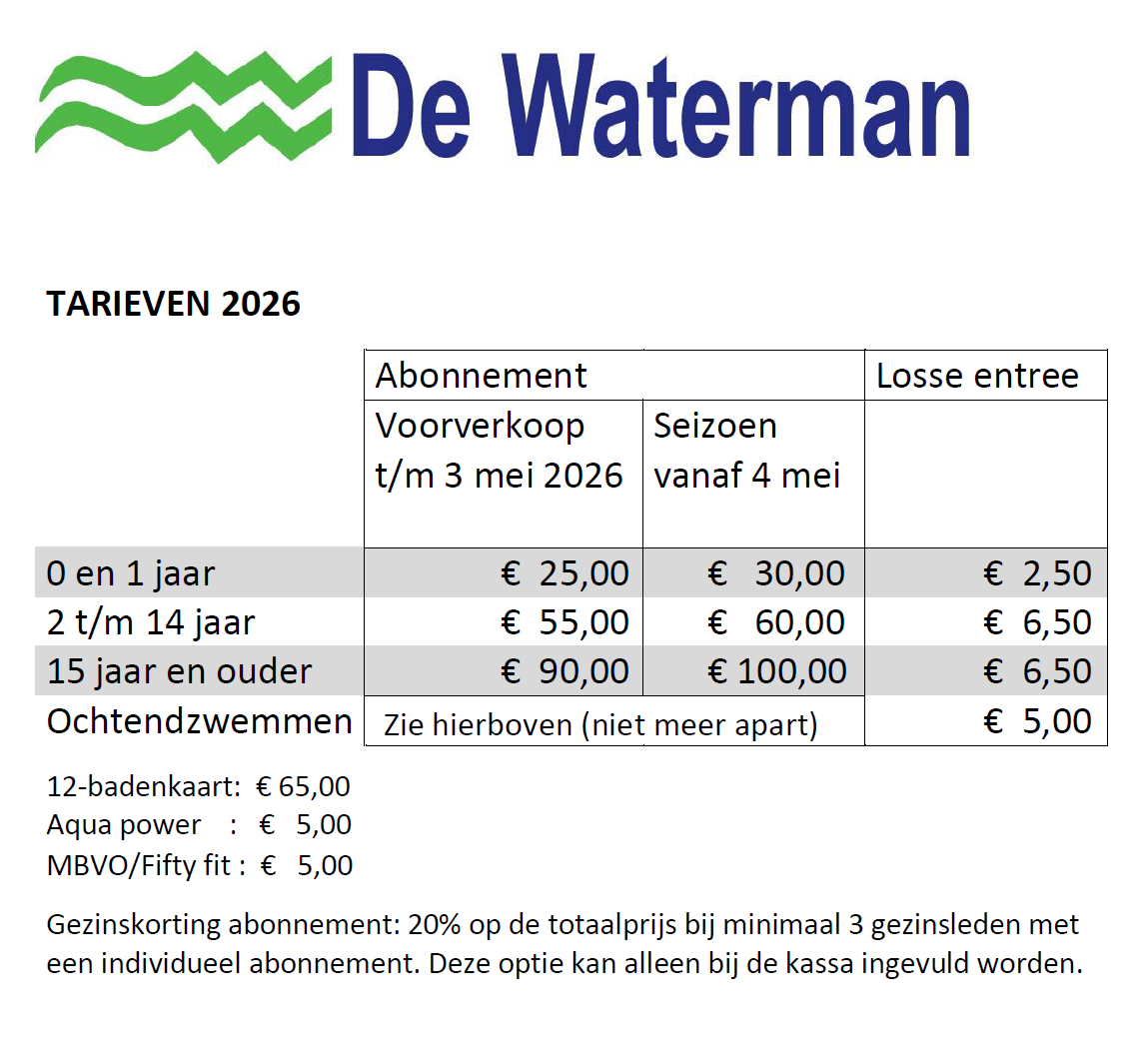 De Waterman

TARIEVEN 2026

|  | Abonnement |  | Losse entree |
|---|---|---|---|
|  | Voorverkoop t/m 3 mei 2026 | Seizoen vanaf 4 mei |  |
| 0 en 1 jaar | € 25,00 | € 30,00 | € 2,50 |
| 2 t/m 14 jaar | € 55,00 | € 60,00 | € 6,50 |
| 15 jaar en ouder | € 90,00 | € 100,00 | € 6,50 |
| Ochtendzwemmen | Zie hierboven (niet meer apart) |  | € 5,00 |

12-badenkaart: € 65,00
Aqua power : € 5,00
MBVO/Fifty fit : € 5,00

Gezinskorting abonnement: 20% op de totaalprijs bij minimaal 3 gezinsleden met een individueel abonnement. Deze optie kan alleen bij de kassa ingevuld worden.